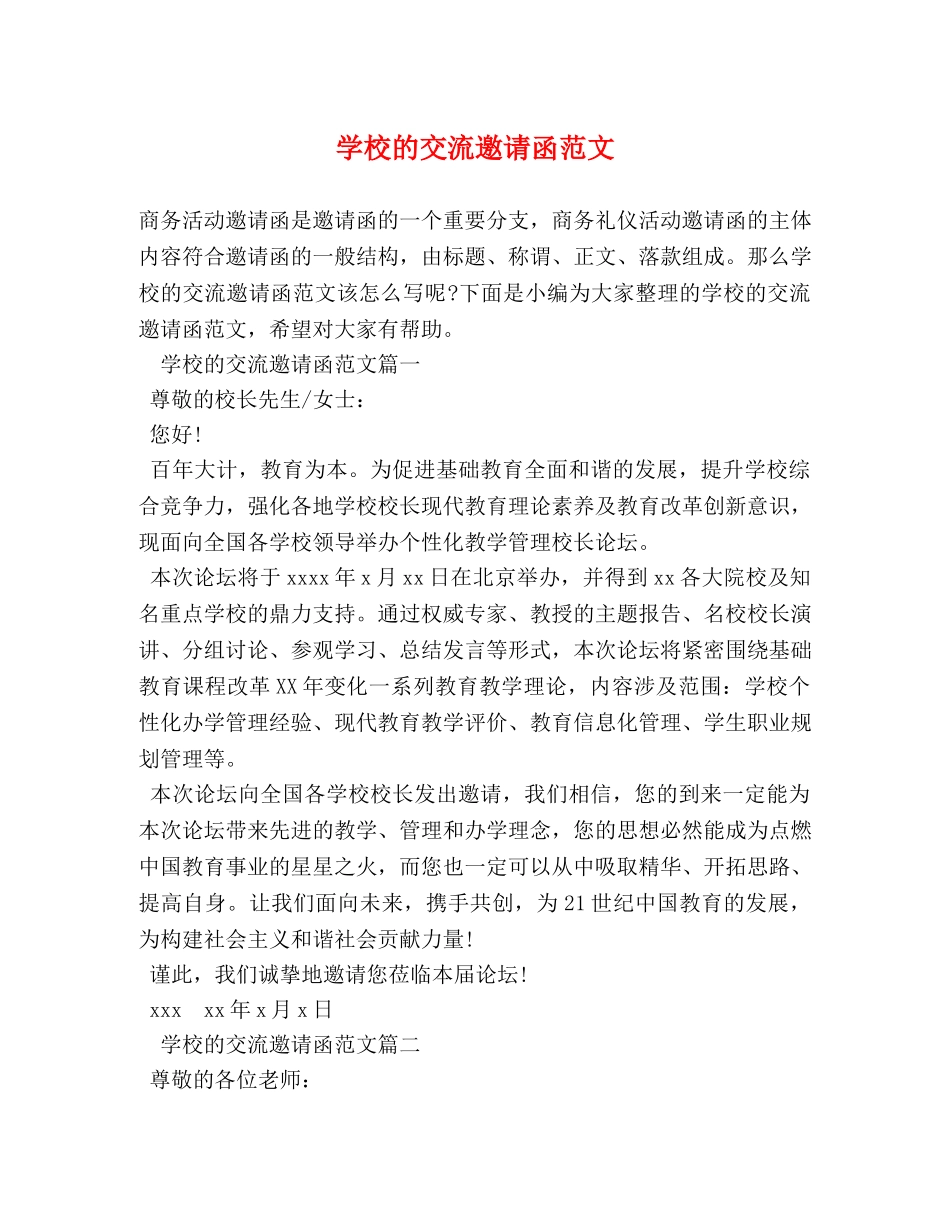 学校的交流邀请函范文

商务活动邀请函是邀请函的一个重要分支，商务礼仪活动邀请函的主体内容符合邀请函的一般结构，由标题、称谓、正文、落款组成。那么学校的交流邀请函范文该怎么写呢?下面是小编为大家整理的学校的交流邀请函范文，希望对大家有帮助。

学校的交流邀请函范文篇一

尊敬的校长先生/女士：

您好!

百年大计，教育为本。为促进基础教育全面和谐的发展，提升学校综合竞争力，强化各地学校校长现代教育理论素养及教育改革创新意识，现面向全国各学校领导举办个性化教学管理校长论坛。

本次论坛将于xxxx年x月xx日在北京举办，并得到xx各大院校及知名重点学校的鼎力支持。通过权威专家、教授的主题报告、名校校长演讲、分组讨论、参观学习、总结发言等形式，本次论坛将紧密围绕基础教育课程改革XX年变化一系列教育教学理论，内容涉及范围：学校个性化办学管理经验、现代教育教学评价、教育信息化管理、学生职业规划管理等。

本次论坛向全国各学校校长发出邀请，我们相信，您的到来一定能为本次论坛带来先进的教学、管理和办学理念，您的思想必然能成为点燃中国教育事业的星星之火，而您也一定可以从中吸取精华、开拓思路、提高自身。让我们面向未来，携手共创，为21世纪中国教育的发展，为构建社会主义和谐社会贡献力量!

谨此，我们诚挚地邀请您莅临本届论坛!

xxx　xx年x月x日

学校的交流邀请函范文篇二

尊敬的各位老师：